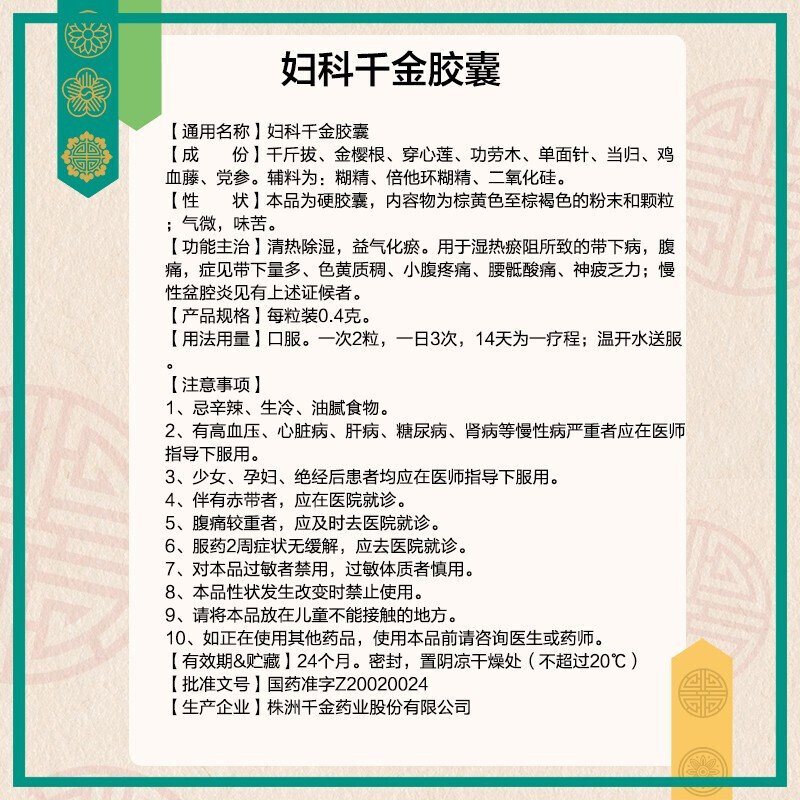 妇科千金胶囊

【通用名称】妇科千金胶囊
【成　　份】千斤拔、金樱根、穿心莲、功劳木、单面针、当归、鸡血藤、党参。辅料为：糊精、倍他环糊精、二氧化硅。
【性　　状】本品为硬胶囊，内容物为棕黄色至棕褐色的粉末和颗粒；气微，味苦。
【功能主治】清热除湿，益气化瘀。用于湿热瘀阻所致的带下病，腹痛，症见带下量多、色黄质稠、小腹疼痛、腰骶酸痛、神疲乏力；慢性盆腔炎见有上述证候者。
【产品规格】每粒装0.4克。
【用法用量】口服。一次2粒，一日3次，14天为一疗程；温开水送服。
【注意事项】
1、忌辛辣、生冷、油腻食物。
2、有高血压、心脏病、肝病、糖尿病、肾病等慢性病严重者应在医师指导下服用。
3、少女、孕妇、绝经后患者均应在医师指导下服用。
4、伴有赤带者，应在医院就诊。
5、腹痛较重者，应及时去医院就诊。
6、服药2周症状无缓解，应去医院就诊。
7、对本品过敏者禁用，过敏体质者慎用。
8、本品性状发生改变时禁止使用。
9、请将本品放在儿童不能接触的地方。
10、如正在使用其他药品，使用本品前请咨询医生或药师。
【有效期&贮藏】24个月。密封，置阴凉干燥处（不超过20℃）
【批准文号】国药准字Z20020024
【生产企业】株洲千金药业股份有限公司